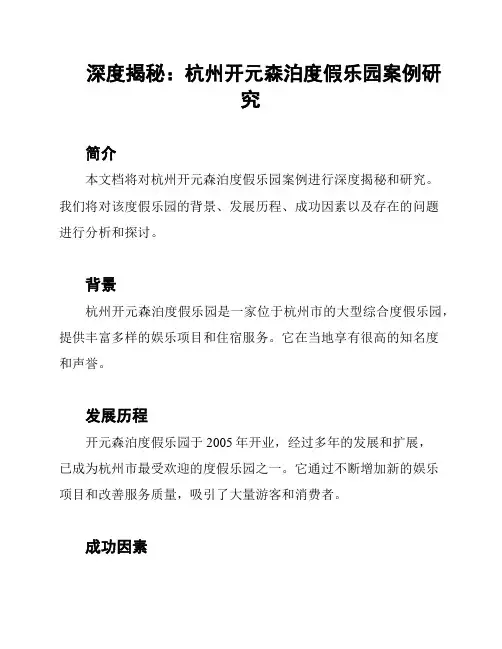 深度揭秘：杭州开元森泊度假乐园案例研究

简介

本文档将对杭州开元森泊度假乐园案例进行深度揭秘和研究。我们将对该度假乐园的背景、发展历程、成功因素以及存在的问题进行分析和探讨。

背景

杭州开元森泊度假乐园是一家位于杭州市的大型综合度假乐园，提供丰富多样的娱乐项目和住宿服务。它在当地享有很高的知名度和声誉。

发展历程

开元森泊度假乐园于 2005 年开业，经过多年的发展和扩展，已成为杭州市最受欢迎的度假乐园之一。它通过不断增加新的娱乐项目和改善服务质量，吸引了大量游客和消费者。

成功因素